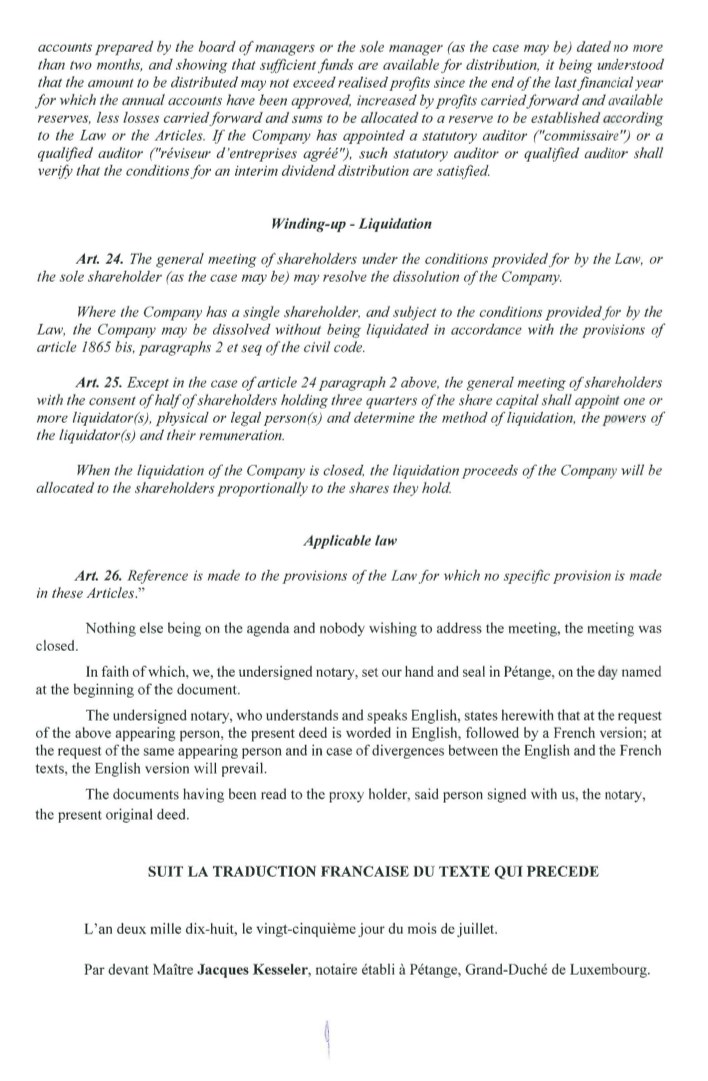 accounts prepared by the board of managers or the sole manager (as the case may be) dated no more than two months, and showing that sufficient funds are available for distribution, it being understood that the amount to be distributed may not exceed realised profits since the end of the last financial year for which the annual accounts have been approved, increased by profits carried forward and available reserves, less losses carried forward and sums to be allocated to a reserve to be established according to the Law or the Articles. If the Company has appointed a statutory auditor ("commissaire") or a qualified auditor ("réviseur d'entreprises agréé"), such statutory auditor or qualified auditor shall verify that the conditions for an interim dividend distribution are satisfied.

Winding-up - Liquidation

Art. 24. The general meeting of shareholders under the conditions provided for by the Law, or the sole shareholder (as the case may be) may resolve the dissolution of the Company.

Where the Company has a single shareholder, and subject to the conditions provided for by the Law, the Company may be dissolved without being liquidated in accordance with the provisions of article 1865 bis, paragraphs 2 et seq of the civil code.

Art. 25. Except in the case of article 24 paragraph 2 above, the general meeting of shareholders with the consent of half of shareholders holding three quarters of the share capital shall appoint one or more liquidator(s), physical or legal person(s) and determine the method of liquidation, the powers of the liquidator(s) and their remuneration.

When the liquidation of the Company is closed, the liquidation proceeds of the Company will be allocated to the shareholders proportionally to the shares they hold.

Applicable law

Art. 26. Reference is made to the provisions of the Law for which no specific provision is made in these Articles."

Nothing else being on the agenda and nobody wishing to address the meeting, the meeting was closed.

In faith of which, we, the undersigned notary, set our hand and seal in Pétange, on the day named at the beginning of the document.

The undersigned notary, who understands and speaks English, states herewith that at the request of the above appearing person, the present deed is worded in English, followed by a French version; at the request of the same appearing person and in case of divergences between the English and the French texts, the English version will prevail.

The documents having been read to the proxy holder, said person signed with us, the notary, the present original deed.

SUIT LA TRADUCTION FRANCAISE DU TEXTE QUI PRECEDE

L'an deux mille dix-huit, le vingt-cinquième jour du mois de juillet.

Par devant Maître Jacques Kesseler, notaire établi à Pétange, Grand-Duché de Luxembourg.